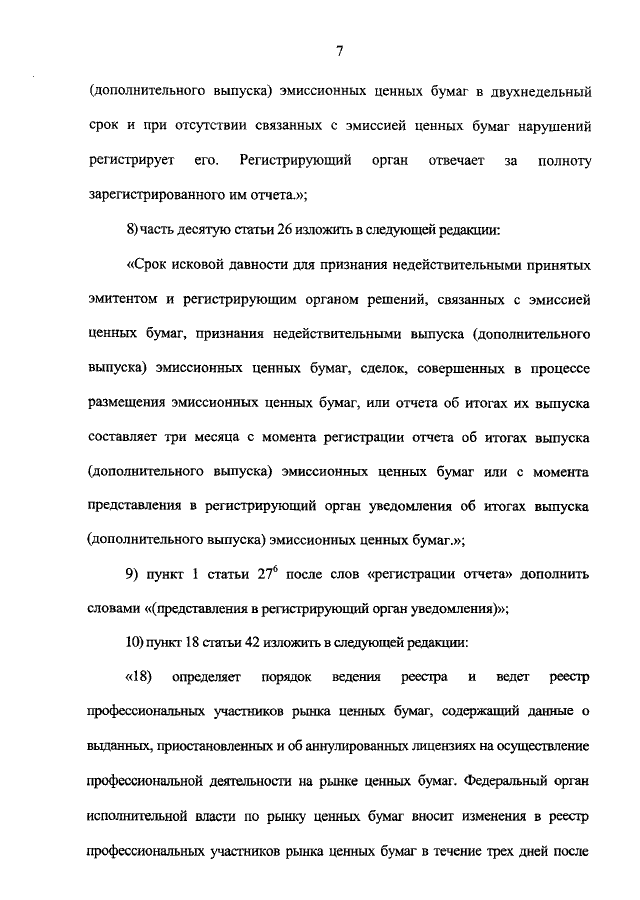 7

(дополнительного выпуска) эмиссионных ценных бумаг в двухнедельный срок и при отсутствии связанных с эмиссией ценных бумаг нарушений регистрирует его. Регистрирующий орган отвечает за полноту зарегистрированного им отчета.»;

8) часть десятую статьи 26 изложить в следующей редакции:

«Срок исковой давности для признания недействительными принятых эмитентом и регистрирующим органом решений, связанных с эмиссией ценных бумаг, признания недействительными выпуска (дополнительного выпуска) эмиссионных ценных бумаг, сделок, совершенных в процессе размещения эмиссионных ценных бумаг, или отчета об итогах их выпуска составляет три месяца с момента регистрации отчета об итогах выпуска (дополнительного выпуска) эмиссионных ценных бумаг или с момента представления в регистрирующий орган уведомления об итогах выпуска (дополнительного выпуска) эмиссионных ценных бумаг.»;

9) пункт 1 статьи $27^6$ после слов «регистрации отчета» дополнить словами «(представления в регистрирующий орган уведомления)»;

10) пункт 18 статьи 42 изложить в следующей редакции:

«18) определяет порядок ведения реестра и ведет реестр профессиональных участников рынка ценных бумаг, содержащий данные о выданных, приостановленных и об аннулированных лицензиях на осуществление профессиональной деятельности на рынке ценных бумаг. Федеральный орган исполнительной власти по рынку ценных бумаг вносит изменения в реестр профессиональных участников рынка ценных бумаг в течение трех дней после